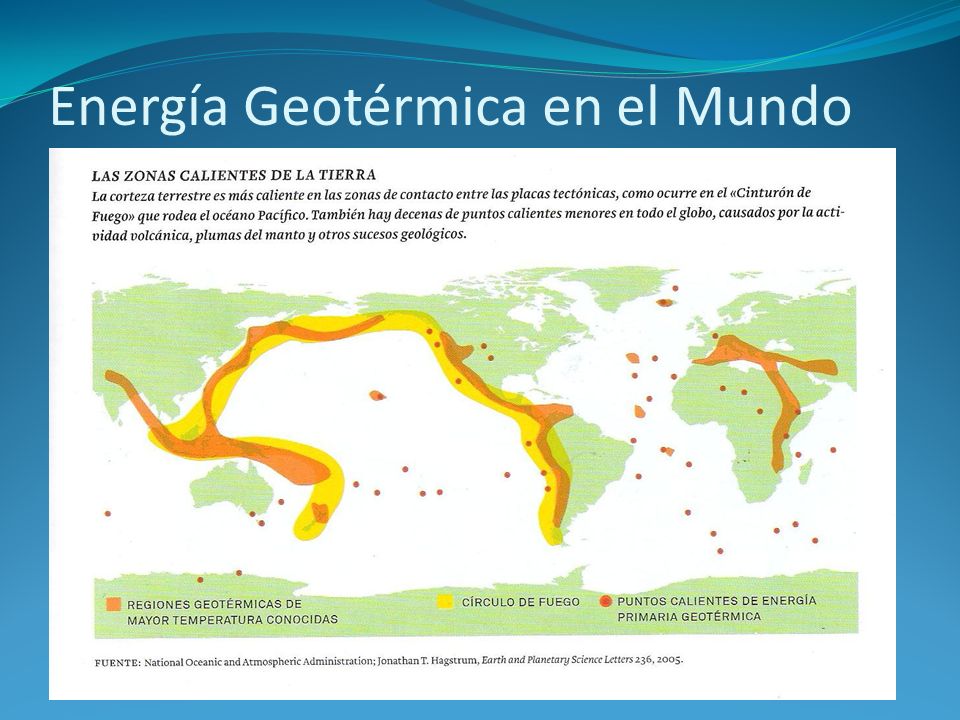 Energía Geotérmica en el Mundo

LAS ZONAS CALIENTES DE LA TIERRA
La corteza terrestre es más caliente en las zonas de contacto entre las placas tectónicas, como ocurre en el «Cinturón de Fuego» que rodea el océano Pacífico. También hay decenas de puntos calientes menores en todo el globo, causados por la actividad volcánica, plumas del manto y otros sucesos geológicos.

REGIONES GEOTÉRMICAS DE MAYOR TEMPERATURA CONOCIDAS

CÍRCULO DE FUEGO

PUNTOS CALIENTES DE ENERGÍA PRIMARIA GEOTÉRMICA

FUENTE: National Oceanic and Atmospheric Administration; Jonathan T. Hagstrum, Earth and Planetary Science Letters 236, 2005.